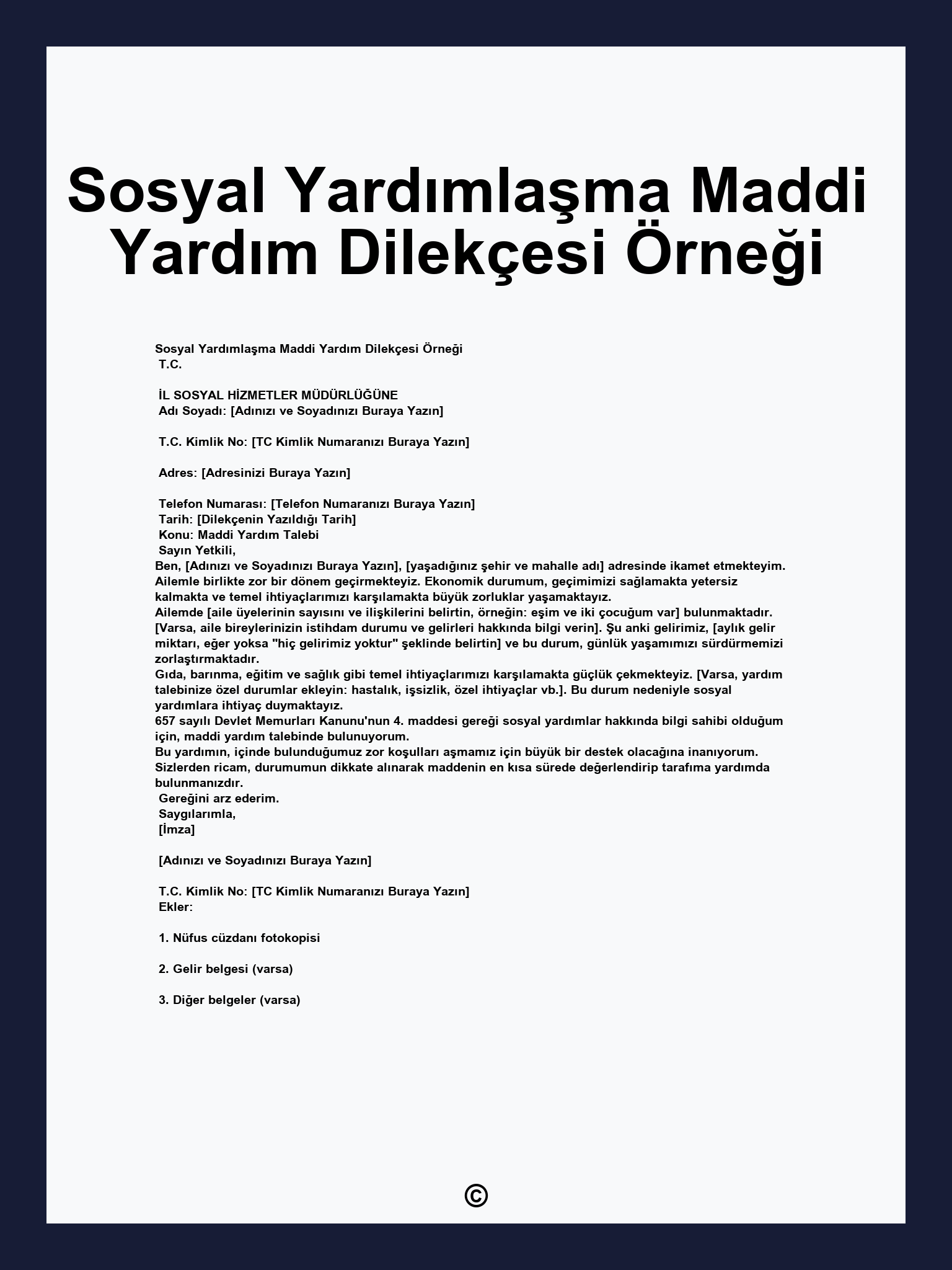 Sosyal Yardımlaşma Maddi Yardım Dilekçesi Örneği

Sosyal Yardımlaşma Maddi Yardım Dilekçesi Örneği
T.C.

İL SOSYAL HİZMETLER MÜDÜRLÜĞÜNE
Adı Soyadı: [Adınızı ve Soyadınızı Buraya Yazın]

T.C. Kimlik No: [TC Kimlik Numaranızı Buraya Yazın]

Adres: [Adresinizi Buraya Yazın]

Telefon Numarası: [Telefon Numaranızı Buraya Yazın]
Tarih: [Dilekçenin Yazıldığı Tarih]
Konu: Maddi Yardım Talebi
Sayın Yetkili,
Ben, [Adınızı ve Soyadınızı Buraya Yazın], [yaşadığınız şehir ve mahalle adı] adresinde ikamet etmekteyim. Ailemle birlikte zor bir dönem geçirmekteyiz. Ekonomik durumum, geçimimizi sağlamakta yetersiz kalmakta ve temel ihtiyaçlarımızı karşılamakta büyük zorluklar yaşamaktayız.
Ailemde [aile üyelerinin sayısını ve ilişkilerini belirtin, örneğin: eşim ve iki çocuğum var] bulunmaktadır. [Varsa, aile bireylerinizin istihdam durumu ve gelirleri hakkında bilgi verin]. Şu anki gelirimiz, [aylık gelir miktarı, eğer yoksa "hiç gelirimiz yoktur" şeklinde belirtin] ve bu durum, günlük yaşamımızı sürdürmemizi zorlaştırmaktadır.
Gıda, barınma, eğitim ve sağlık gibi temel ihtiyaçlarımızı karşılamakta güçlük çekmekteyiz. [Varsa, yardım talebinize özel durumlar ekleyin: hastalık, işsizlik, özel ihtiyaçlar vb.]. Bu durum nedeniyle sosyal yardımlara ihtiyaç duymaktayız.
657 sayılı Devlet Memurları Kanunu'nun 4. maddesi gereği sosyal yardımlar hakkında bilgi sahibi olduğum için, maddi yardım talebinde bulunuyorum.
Bu yardımın, içinde bulunduğumuz zor koşulları aşmamız için büyük bir destek olacağına inanıyorum. Sizlerden ricam, durumumun dikkate alınarak maddenin en kısa sürede değerlendirip tarafıma yardımda bulunmanızdır.
Gereğini arz ederim.
Saygılarımla,
[İmza]

[Adınızı ve Soyadınızı Buraya Yazın]

T.C. Kimlik No: [TC Kimlik Numaranızı Buraya Yazın]
Ekler:

1. Nüfus cüzdanı fotokopisi

2. Gelir belgesi (varsa)

3. Diğer belgeler (varsa)

©